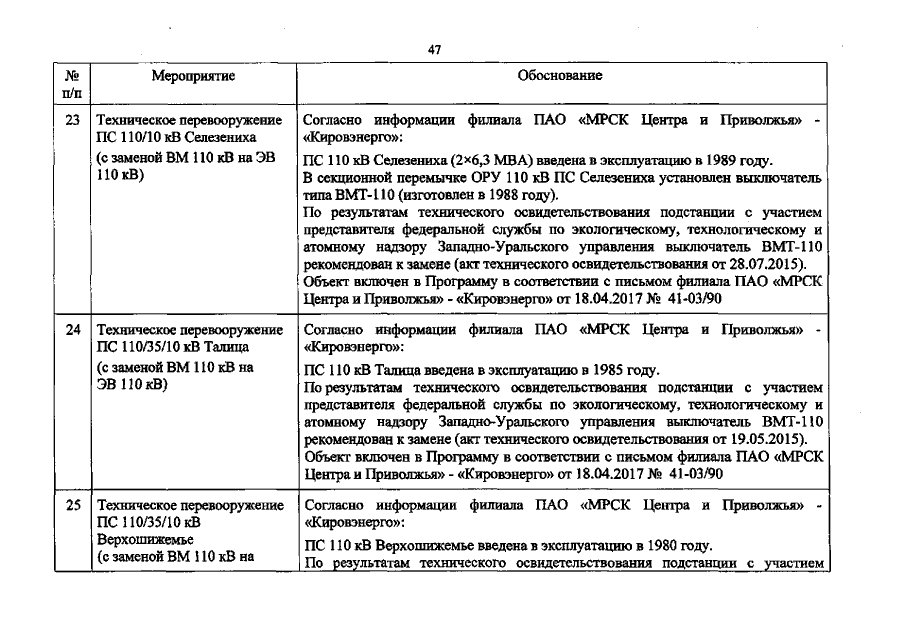 47

| № п/п | Мероприятие | Обоснование |
|---|---|---|
| 23 | Техническое перевооружение ПС 110/10 кВ Селезениха (с заменой ВМ 110 кВ на ЭВ 110 кВ) | Согласно информации филиала ПАО «МРСК Центра и Приволжья» - «Кировэнерго»: ПС 110 кВ Селезениха (2×6,3 МВА) введена в эксплуатацию в 1989 году. В секционной перемычке ОРУ 110 кВ ПС Селезениха установлен выключатель типа ВМТ-110 (изготовлен в 1988 году). По результатам технического освидетельствования подстанции с участием представителя федеральной службы по экологическому, технологическому и атомному надзору Западно-Уральского управления выключатель ВМТ-110 рекомендован к замене (акт технического освидетельствования от 28.07.2015). Объект включен в Программу в соответствии с письмом филиала ПАО «МРСК Центра и Приволжья» - «Кировэнерго» от 18.04.2017 № 41-03/90 |
| 24 | Техническое перевооружение ПС 110/35/10 кВ Талица (с заменой ВМ 110 кВ на ЭВ 110 кВ) | Согласно информации филиала ПАО «МРСК Центра и Приволжья» - «Кировэнерго»: ПС 110 кВ Талица введена в эксплуатацию в 1985 году. По результатам технического освидетельствования подстанции с участием представителя федеральной службы по экологическому, технологическому и атомному надзору Западно-Уральского управления выключатель ВМТ-110 рекомендован к замене (акт технического освидетельствования от 19.05.2015). Объект включен в Программу в соответствии с письмом филиала ПАО «МРСК Центра и Приволжья» - «Кировэнерго» от 18.04.2017 № 41-03/90 |
| 25 | Техническое перевооружение ПС 110/35/10 кВ Верхошижемье (с заменой ВМ 110 кВ на | Согласно информации филиала ПАО «МРСК Центра и Приволжья» - «Кировэнерго»: ПС 110 кВ Верхошижемье введена в эксплуатацию в 1980 году. По результатам технического освидетельствования подстанции с участием |